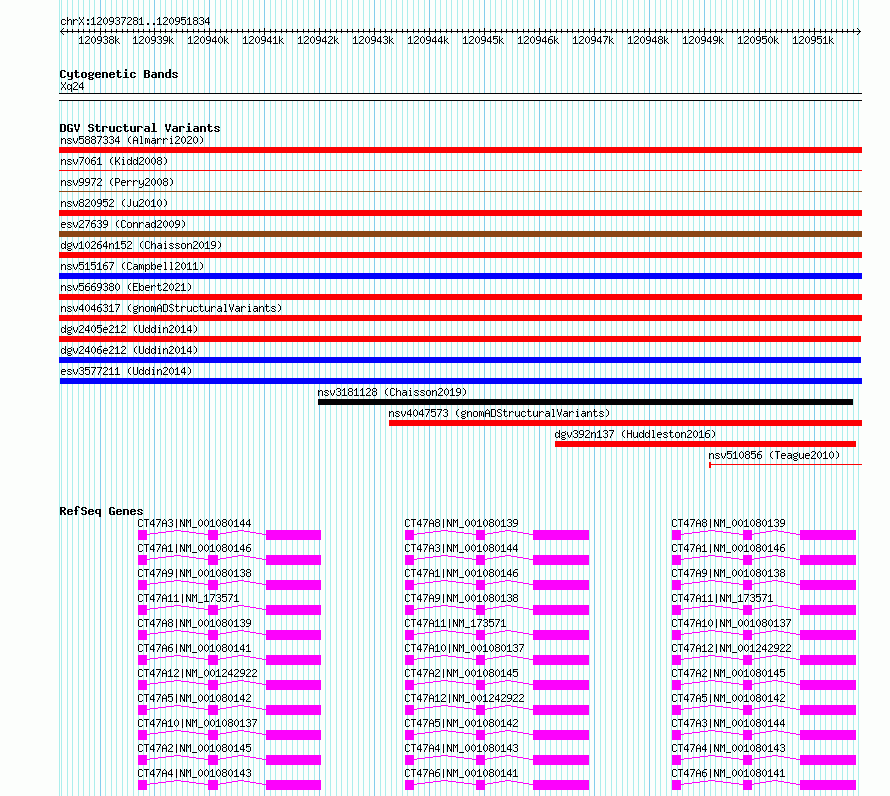 chrX:120937281..120951834

120938k 120939k 120940k 120941k 120942k 120943k 120944k 120945k 120946k 120947k 120948k 120949k 120950k 120951k

Cytogenetic Bands
Xq24

DGV Structural Variants
nsv5887334 (Almarri2020)
nsv7061 (Kidd2008)
nsv9972 (Perry2008)
nsv820952 (Ju2010)
esv27639 (Conrad2009)
dgv10264n152 (Chaisson2019)
nsv515167 (Campbell2011)
nsv5669380 (Ebert2021)
nsv4046317 (gnomADStructuralVariants)
dgv2405e212 (Uddin2014)
dgv2406e212 (Uddin2014)
esv3577211 (Uddin2014)
nsv3181128 (Chaisson2019)
nsv4047573 (gnomADStructuralVariants)
dgv392n137 (Huddleston2016)
nsv510856 (Teague2010)

RefSeq Genes
CT47A3|NM_001080144
CT47A1|NM_001080146
CT47A9|NM_001080138
CT47A11|NM_173571
CT47A8|NM_001080139
CT47A6|NM_001080141
CT47A12|NM_001242922
CT47A5|NM_001080142
CT47A10|NM_001080137
CT47A2|NM_001080145
CT47A4|NM_001080143

CT47A8|NM_001080139
CT47A3|NM_001080144
CT47A1|NM_001080146
CT47A9|NM_001080138
CT47A11|NM_173571
CT47A10|NM_001080137
CT47A2|NM_001080145
CT47A12|NM_001242922
CT47A5|NM_001080142
CT47A4|NM_001080143
CT47A6|NM_001080141

CT47A8|NM_001080139
CT47A1|NM_001080146
CT47A9|NM_001080138
CT47A11|NM_173571
CT47A10|NM_001080137
CT47A12|NM_001242922
CT47A2|NM_001080145
CT47A5|NM_001080142
CT47A3|NM_001080144
CT47A4|NM_001080143
CT47A6|NM_001080141